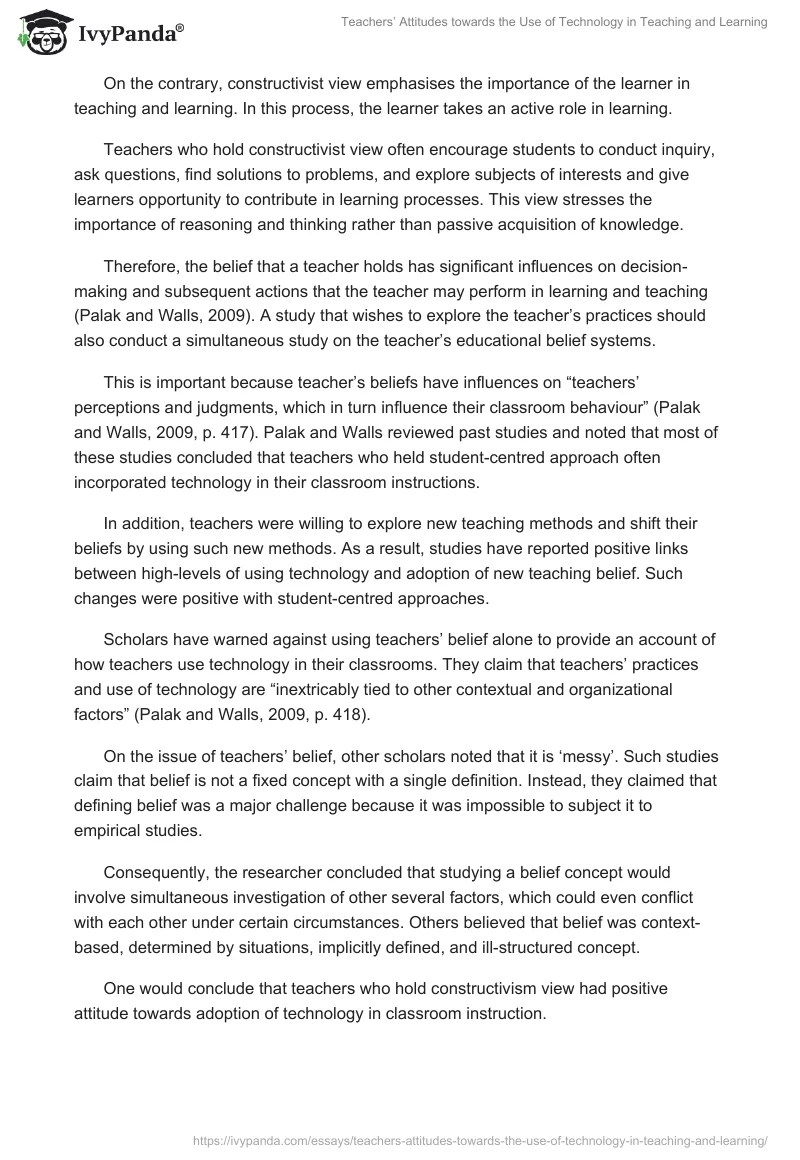 IvyPanda®

Teachers' Attitudes towards the Use of Technology in Teaching and Learning

On the contrary, constructivist view emphasises the importance of the learner in teaching and learning. In this process, the learner takes an active role in learning.

Teachers who hold constructivist view often encourage students to conduct inquiry, ask questions, find solutions to problems, and explore subjects of interests and give learners opportunity to contribute in learning processes. This view stresses the importance of reasoning and thinking rather than passive acquisition of knowledge.

Therefore, the belief that a teacher holds has significant influences on decision-making and subsequent actions that the teacher may perform in learning and teaching (Palak and Walls, 2009). A study that wishes to explore the teacher's practices should also conduct a simultaneous study on the teacher's educational belief systems.

This is important because teacher's beliefs have influences on "teachers' perceptions and judgments, which in turn influence their classroom behaviour" (Palak and Walls, 2009, p. 417). Palak and Walls reviewed past studies and noted that most of these studies concluded that teachers who held student-centred approach often incorporated technology in their classroom instructions.

In addition, teachers were willing to explore new teaching methods and shift their beliefs by using such new methods. As a result, studies have reported positive links between high-levels of using technology and adoption of new teaching belief. Such changes were positive with student-centred approaches.

Scholars have warned against using teachers' belief alone to provide an account of how teachers use technology in their classrooms. They claim that teachers' practices and use of technology are "inextricably tied to other contextual and organizational factors" (Palak and Walls, 2009, p. 418).

On the issue of teachers' belief, other scholars noted that it is 'messy'. Such studies claim that belief is not a fixed concept with a single definition. Instead, they claimed that defining belief was a major challenge because it was impossible to subject it to empirical studies.

Consequently, the researcher concluded that studying a belief concept would involve simultaneous investigation of other several factors, which could even conflict with each other under certain circumstances. Others believed that belief was context-based, determined by situations, implicitly defined, and ill-structured concept.

One would conclude that teachers who hold constructivism view had positive attitude towards adoption of technology in classroom instruction.

https://ivypanda.com/essays/teachers-attitudes-towards-the-use-of-technology-in-teaching-and-learning/